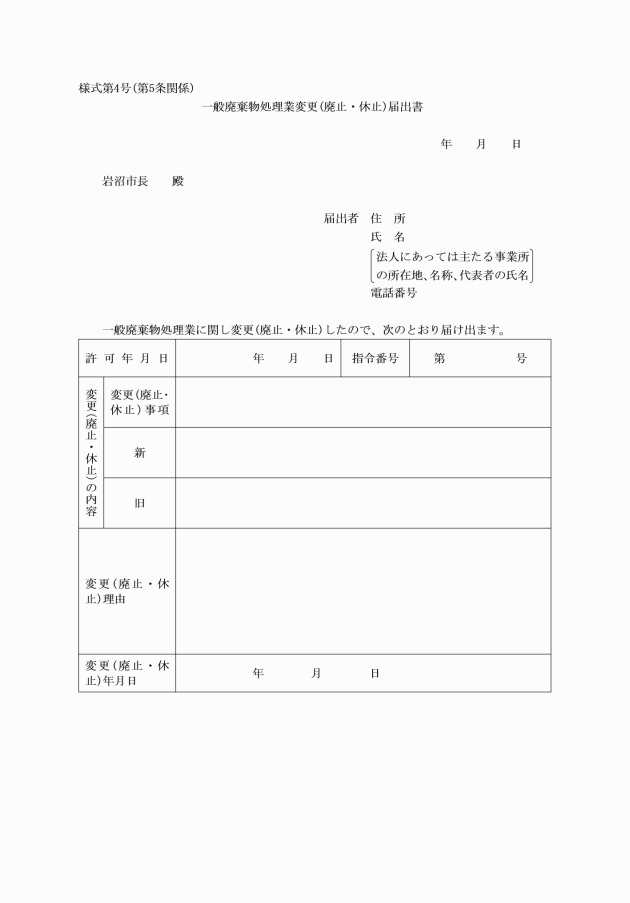 様式第4号(第5条関係)

一般廃棄物処理業変更(廃止・休止)届出書

年　月　日

岩沼市長　殿

届出者　住　所
氏　名
法人にあっては主たる事業所の所在地、名称、代表者の氏名
電話番号

一般廃棄物処理業に関し変更(廃止・休止)したので、次のとおり届け出ます。

| 許可年月日 | | 年　月　日 | 指令番号 | 第　号 |
|---|---|---|---|---|
| 変更(廃止・休止)の内容 | 変更(廃止・休止)事項 | | | |
| | 新 | | | |
| | 旧 | | | |
| 変更(廃止・休止)理由 | | | | |
| 変更(廃止・休止)年月日 | | 年　月　日 | | |